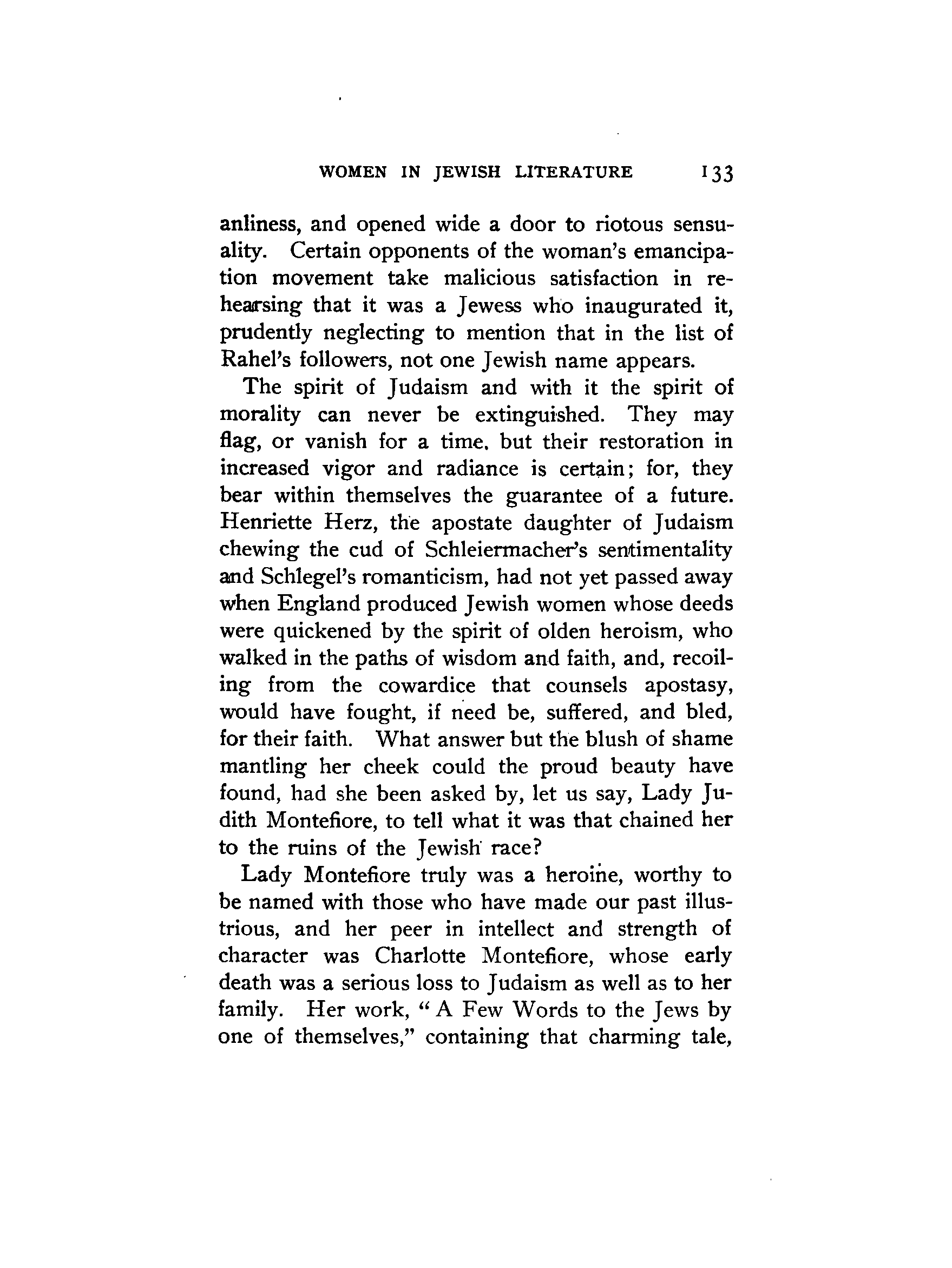 WOMEN IN JEWISH LITERATURE 133

anliness, and opened wide a door to riotous sensuality. Certain opponents of the woman's emancipation movement take malicious satisfaction in rehearsing that it was a Jewess who inaugurated it, prudently neglecting to mention that in the list of Rahel's followers, not one Jewish name appears.

The spirit of Judaism and with it the spirit of morality can never be extinguished. They may flag, or vanish for a time. but their restoration in increased vigor and radiance is certain; for, they bear within themselves the guarantee of a future. Henriette Herz, the apostate daughter of Judaism chewing the cud of Schleiermacher's sentimentality and Schlegel's romanticism, had not yet passed away when England produced Jewish women whose deeds were quickened by the spirit of olden heroism, who walked in the paths of wisdom and faith, and, recoiling from the cowardice that counsels apostasy, would have fought, if need be, suffered, and bled, for their faith. What answer but the blush of shame mantling her cheek could the proud beauty have found, had she been asked by, let us say, Lady Judith Montefiore, to tell what it was that chained her to the ruins of the Jewish race?

Lady Montefiore truly was a heroine, worthy to be named with those who have made our past illustrious, and her peer in intellect and strength of character was Charlotte Montefiore, whose early death was a serious loss to Judaism as well as to her family. Her work, "A Few Words to the Jews by one of themselves," containing that charming tale,